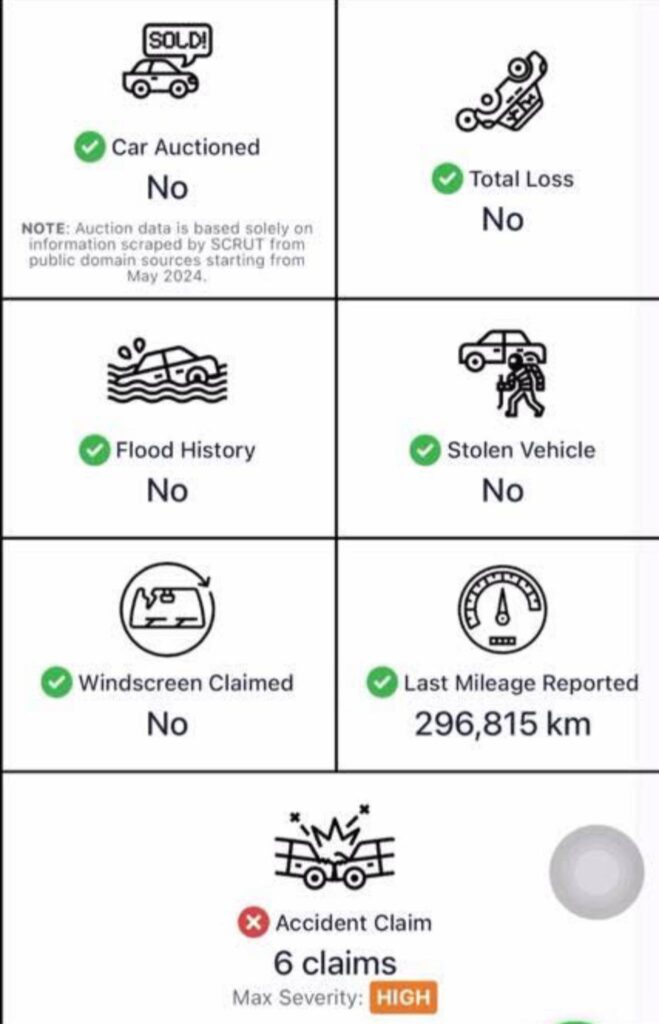 SOLD!

Car Auctioned
No
NOTE: Auction data is based solely on information scraped by SCRUT from public domain sources starting from May 2024.

Total Loss
No

Flood History
No

Stolen Vehicle
No

Windscreen Claimed
No

Last Mileage Reported
296,815 km

Accident Claim
6 claims
Max Severity: HIGH